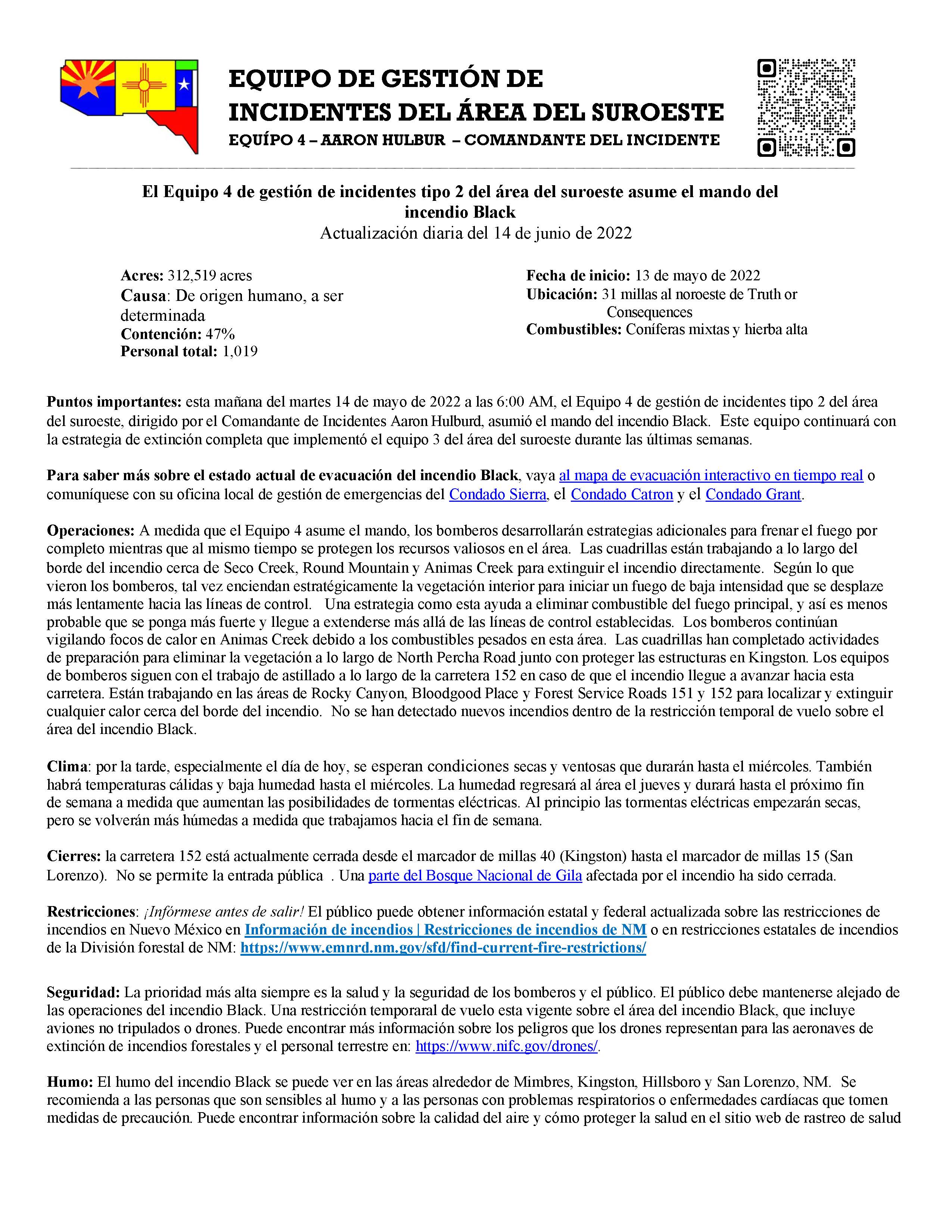 EQUIPO DE GESTIÓN DE INCIDENTES DEL ÁREA DEL SUROESTE
EQUÍPO 4 – AARON HULBUR – COMANDANTE DEL INCIDENTE

El Equipo 4 de gestión de incidentes tipo 2 del área del suroeste asume el mando del incendio Black
Actualización diaria del 14 de junio de 2022

Acres: 312,519 acres
Causa: De origen humano, a ser determinada
Contención: 47%
Personal total: 1,019

Fecha de inicio: 13 de mayo de 2022
Ubicación: 31 millas al noroeste de Truth or Consequences
Combustibles: Coníferas mixtas y hierba alta

Puntos importantes: esta mañana del martes 14 de mayo de 2022 a las 6:00 AM, el Equipo 4 de gestión de incidentes tipo 2 del área del suroeste, dirigido por el Comandante de Incidentes Aaron Hulburd, asumió el mando del incendio Black. Este equipo continuará con la estrategia de extinción completa que implementó el equipo 3 del área del suroeste durante las últimas semanas.

Para saber más sobre el estado actual de evacuación del incendio Black, vaya al mapa de evacuación interactivo en tiempo real o comuníquese con su oficina local de gestión de emergencias del Condado Sierra, el Condado Catron y el Condado Grant.

Operaciones: A medida que el Equipo 4 asume el mando, los bomberos desarrollarán estrategias adicionales para frenar el fuego por completo mientras que al mismo tiempo se protegen los recursos valiosos en el área. Las cuadrillas están trabajando a lo largo del borde del incendio cerca de Seco Creek, Round Mountain y Animas Creek para extinguir el incendio directamente. Según lo que vieron los bomberos, tal vez enciendan estratégicamente la vegetación interior para iniciar un fuego de baja intensidad que se desplaze más lentamente hacia las líneas de control. Una estrategia como esta ayuda a eliminar combustible del fuego principal, y así es menos probable que se ponga más fuerte y llegue a extenderse más allá de las líneas de control establecidas. Los bomberos continúan vigilando focos de calor en Animas Creek debido a los combustibles pesados en esta área. Las cuadrillas han completado actividades de preparación para eliminar la vegetación a lo largo de North Percha Road junto con proteger las estructuras en Kingston. Los equipos de bomberos siguen con el trabajo de astillado a lo largo de la carretera 152 en caso de que el incendio llegue a avanzar hacia esta carretera. Están trabajando en las áreas de Rocky Canyon, Bloodgood Place y Forest Service Roads 151 y 152 para localizar y extinguir cualquier calor cerca del borde del incendio. No se han detectado nuevos incendios dentro de la restricción temporal de vuelo sobre el área del incendio Black.

Clima: por la tarde, especialmente el día de hoy, se esperan condiciones secas y ventosas que durarán hasta el miércoles. También habrá temperaturas cálidas y baja humedad hasta el miércoles. La humedad regresará al área el jueves y durará hasta el próximo fin de semana a medida que aumentan las posibilidades de tormentas eléctricas. Al principio las tormentas eléctricas empezarán secas, pero se volverán más húmedas a medida que trabajamos hacia el fin de semana.

Cierres: la carretera 152 está actualmente cerrada desde el marcador de millas 40 (Kingston) hasta el marcador de millas 15 (San Lorenzo). No se permite la entrada pública . Una parte del Bosque Nacional de Gila afectada por el incendio ha sido cerrada.

Restricciones: ¡Infórmese antes de salir! El público puede obtener información estatal y federal actualizada sobre las restricciones de incendios en Nuevo México en Información de incendios | Restricciones de incendios de NM o en restricciones estatales de incendios de la División forestal de NM: https://www.emnrd.nm.gov/sfd/find-current-fire-restrictions/

Seguridad: La prioridad más alta siempre es la salud y la seguridad de los bomberos y el público. El público debe mantenerse alejado de las operaciones del incendio Black. Una restricción temporaral de vuelo esta vigente sobre el área del incendio Black, que incluye aviones no tripulados o drones. Puede encontrar más información sobre los peligros que los drones representan para las aeronaves de extinción de incendios forestales y el personal terrestre en: https://www.nifc.gov/drones/.

Humo: El humo del incendio Black se puede ver en las áreas alrededor de Mimbres, Kingston, Hillsboro y San Lorenzo, NM. Se recomienda a las personas que son sensibles al humo y a las personas con problemas respiratorios o enfermedades cardíacas que tomen medidas de precaución. Puede encontrar información sobre la calidad del aire y cómo proteger la salud en el sitio web de rastreo de salud